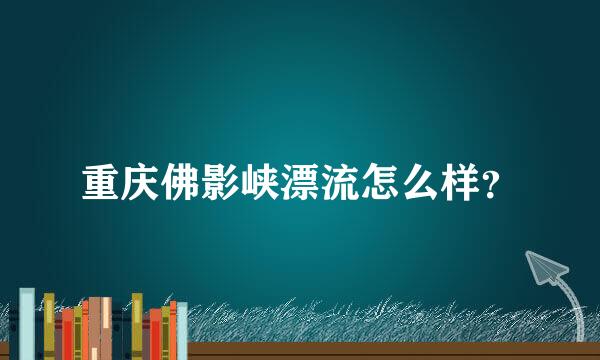 重庆佛影峡漂流怎么样?